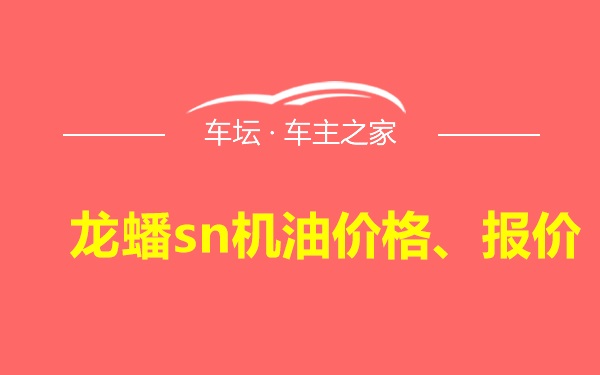 车坛 · 车主之家

龙蟠sn机油价格、报价